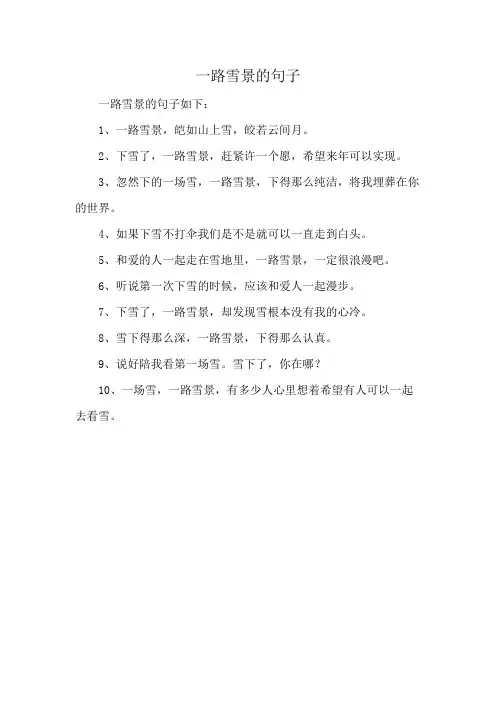 一路雪景的句子

一路雪景的句子如下：

1、一路雪景，皑如山上雪，皎若云间月。

2、下雪了，一路雪景，赶紧许一个愿，希望来年可以实现。

3、忽然下的一场雪，一路雪景，下得那么纯洁，将我埋葬在你的世界。

4、如果下雪不打伞我们是不是就可以一直走到白头。

5、和爱的人一起走在雪地里，一路雪景，一定很浪漫吧。

6、听说第一次下雪的时候，应该和爱人一起漫步。

7、下雪了，一路雪景，却发现雪根本没有我的心冷。

8、雪下得那么深，一路雪景，下得那么认真。

9、说好陪我看第一场雪。雪下了，你在哪？

10、一场雪，一路雪景，有多少人心里想着希望有人可以一起去看雪。